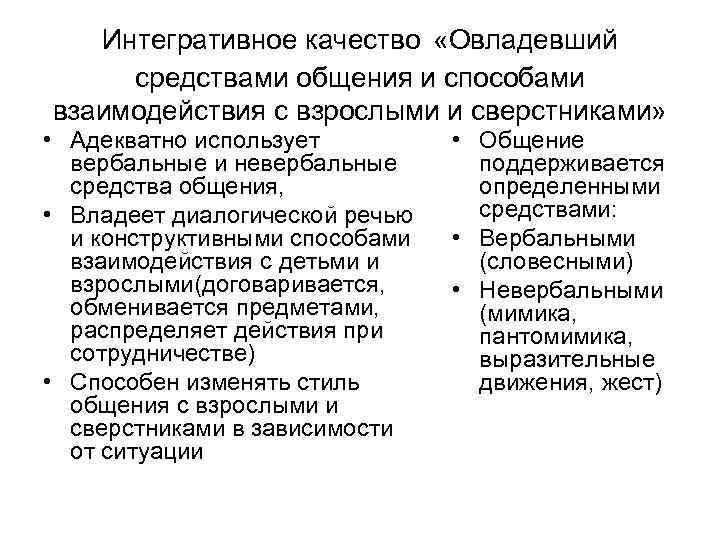 Интегративное качество «Овладевший средствами общения и способами взаимодействия с взрослыми и сверстниками»

• Адекватно использует вербальные и невербальные средства общения,
• Владеет диалогической речью и конструктивными способами взаимодействия с детьми и взрослыми(договаривается, обменивается предметами, распределяет действия при сотрудничестве)
• Способен изменять стиль общения с взрослыми и сверстниками в зависимости от ситуации

• Общение поддерживается определенными средствами:
• Вербальными (словесными)
• Невербальными (мимика, пантомимика, выразительные движения, жест)